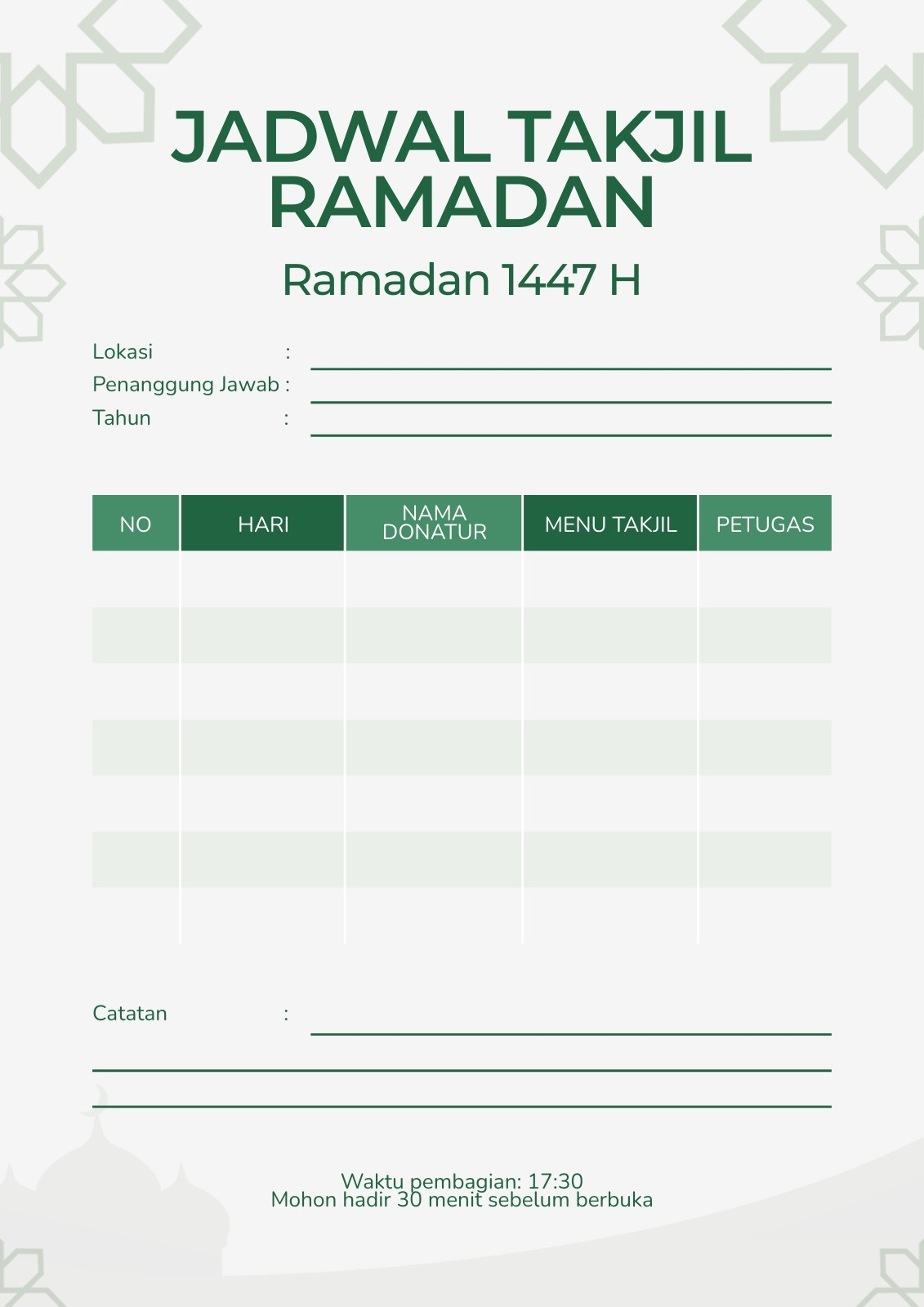 JADWAL TAKJIL RAMADAN

Ramadan 1447 H

Lokasi :
Penanggung Jawab :
Tahun :

| NO | HARI | NAMA DONATUR | MENU TAKJIL | PETUGAS |
|---|---|---|---|---|
| | | | | |
| | | | | |
| | | | | |
| | | | | |
| | | | | |
| | | | | |
| | | | | |

Catatan :

Waktu pembagian: 17:30
Mohon hadir 30 menit sebelum berbuka